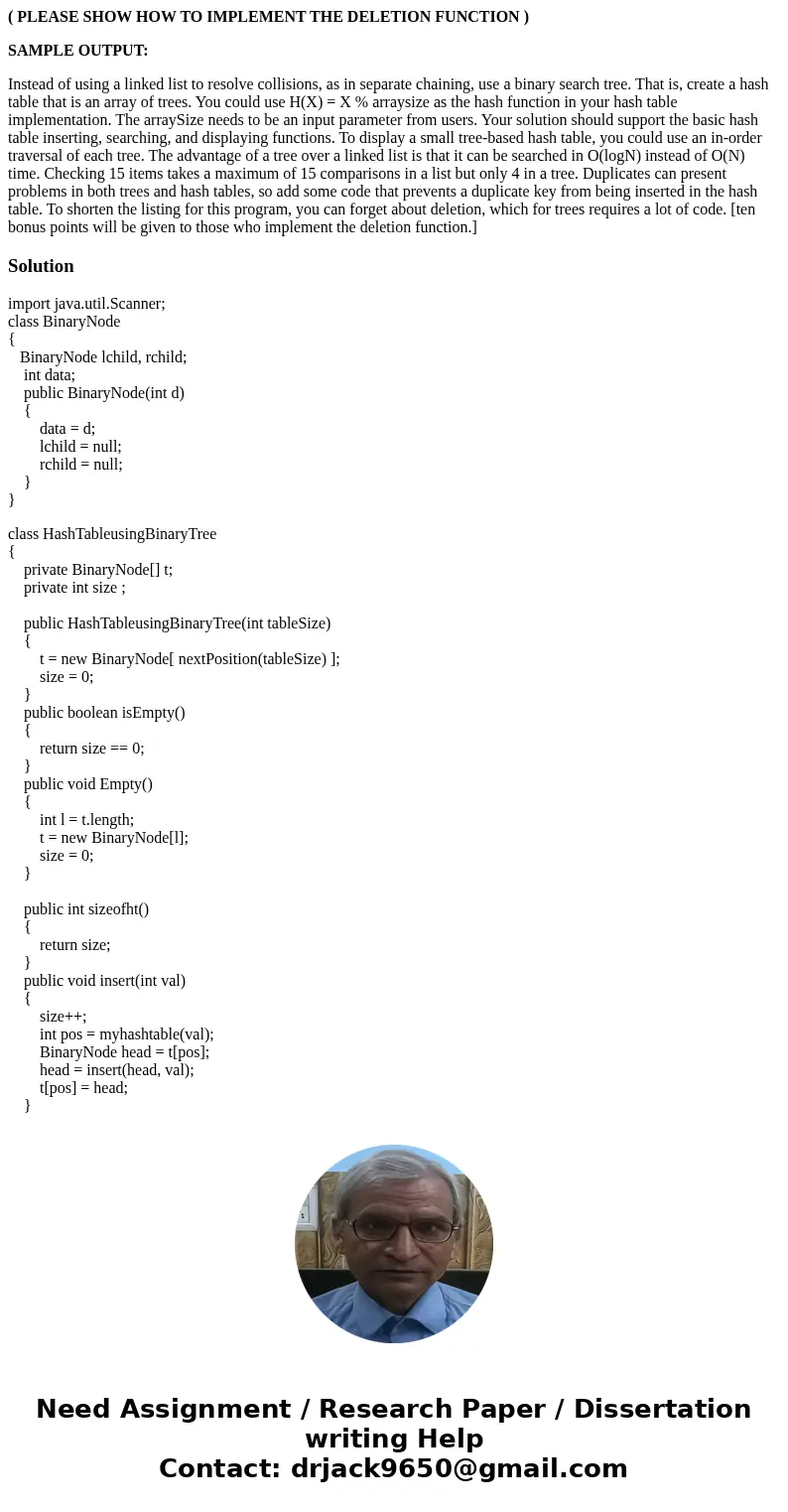 ( PLEASE SHOW HOW TO IMPLEMENT THE DELETION FUNCTION )

SAMPLE OUTPUT:

Instead of using a linked list to resolve collisions, as in separate chaining, use a binary search tree. That is, create a hash table that is an array of trees. You could use H(X) = X % arraysize as the hash function in your hash table implementation. The arraySize needs to be an input parameter from users. Your solution should support the basic hash table inserting, searching, and displaying functions. To display a small tree-based hash table, you could use an in-order traversal of each tree. The advantage of a tree over a linked list is that it can be searched in O(logN) instead of O(N) time. Checking 15 items takes a maximum of 15 comparisons in a list but only 4 in a tree. Duplicates can present problems in both trees and hash tables, so add some code that prevents a duplicate key from being inserted in the hash table. To shorten the listing for this program, you can forget about deletion, which for trees requires a lot of code. [ten bonus points will be given to those who implement the deletion function.]

Solution

import java.util.Scanner;
class BinaryNode
{
BinaryNode lchild, rchild;
int data;
public BinaryNode(int d)
{
data = d;
lchild = null;
rchild = null;
}
}

class HashTableusingBinaryTree
{
private BinaryNode[] t;
private int size ;

public HashTableusingBinaryTree(int tableSize)
{
t = new BinaryNode[ nextPosition(tableSize) ];
size = 0;
}
public boolean isEmpty()
{
return size == 0;
}
public void Empty()
{
int l = t.length;
t = new BinaryNode[l];
size = 0;
}

public int sizeofht()
{
return size;
}
public void insert(int val)
{
size++;
int pos = myhashtable(val);
BinaryNode head = t[pos];
head = insert(head, val);
t[pos] = head;
}

Need Assignment / Research Paper / Dissertation writing Help
Contact: drjack9650@gmail.com